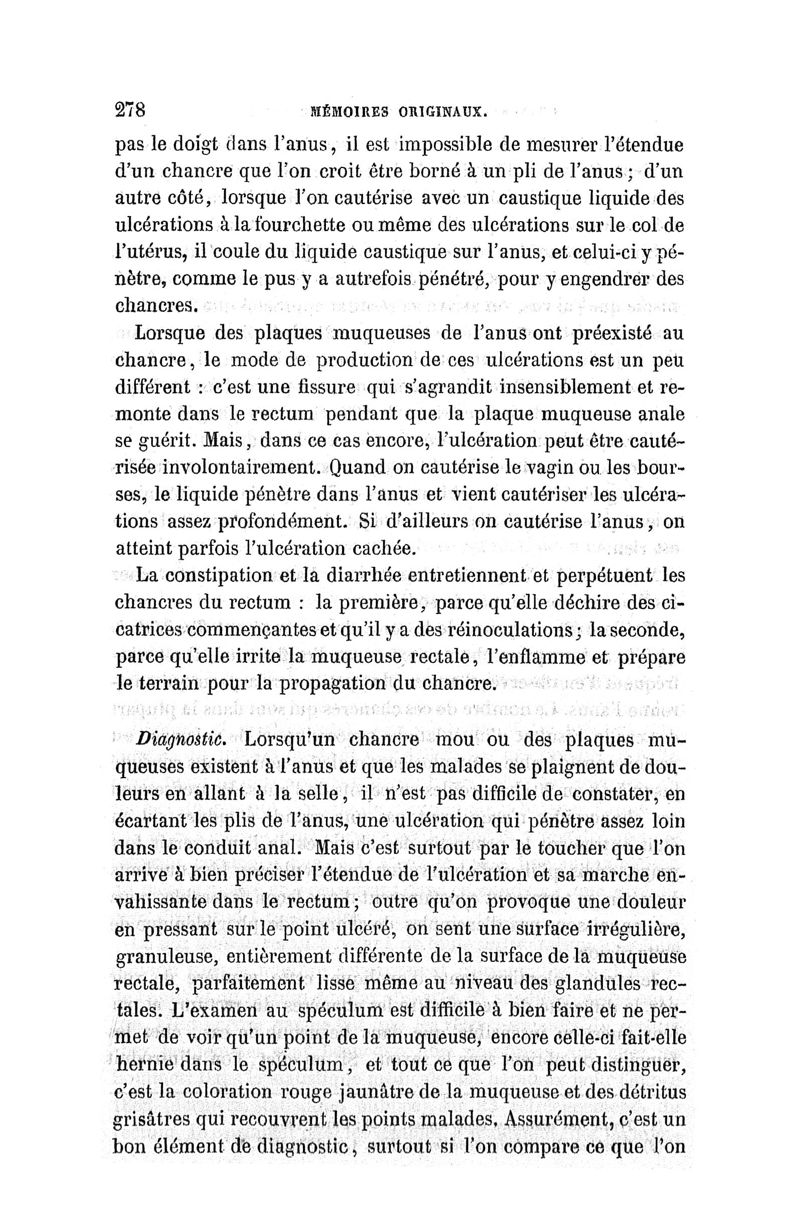 278 MÉMOIRES ORIGINAUX.

pas le doigt dans l'anus, il est impossible de mesurer l'étendue d'un chancre que l'on croit être borné à un pli de l'anus; d'un autre côté, lorsque l'on cautérise avec un caustique liquide des ulcérations à la fourchette ou même des ulcérations sur le col de l'utérus, il coule du liquide caustique sur l'anus, et celui-ci y pénètre, comme le pus y a autrefois pénétré, pour y engendrer des chancres.

Lorsque des plaques muqueuses de l'anus ont préexisté au chancre, le mode de production de ces ulcérations est un peu différent : c'est une fissure qui s'agrandit insensiblement et remonte dans le rectum pendant que la plaque muqueuse anale se guérit. Mais, dans ce cas encore, l'ulcération peut être cautérisée involontairement. Quand on cautérise le vagin ou les bourses, le liquide pénètre dans l'anus et vient cautériser les ulcérations assez profondément. Si d'ailleurs on cautérise l'anus, on atteint parfois l'ulcération cachée.

La constipation et la diarrhée entretiennent et perpétuent les chancres du rectum : la première, parce qu'elle déchire des cicatrices commençantes et qu'il y a des réinoculations; la seconde, parce qu'elle irrite la muqueuse rectale, l'enflamme et prépare le terrain pour la propagation du chancre.

Diagnostic. Lorsqu'un chancre mou ou des plaques muqueuses existent à l'anus et que les malades se plaignent de douleurs en allant à la selle, il n'est pas difficile de constater, en écartant les plis de l'anus, une ulcération qui pénètre assez loin dans le conduit anal. Mais c'est surtout par le toucher que l'on arrive à bien préciser l'étendue de l'ulcération et sa marche envahissante dans le rectum; outre qu'on provoque une douleur en pressant sur le point ulcéré, on sent une surface irrégulière, granuleuse, entièrement différente de la surface de la muqueuse rectale, parfaitement lisse même au niveau des glandules rectales. L'examen au spéculum est difficile à bien faire et ne permet de voir qu'un point de la muqueuse, encore celle-ci fait-elle hernie dans le spéculum, et tout ce que l'on peut distinguer, c'est la coloration rouge jaunâtre de la muqueuse et des détritus grisâtres qui recouvrent les points malades. Assurément, c'est un bon élément de diagnostic, surtout si l'on compare ce que l'on